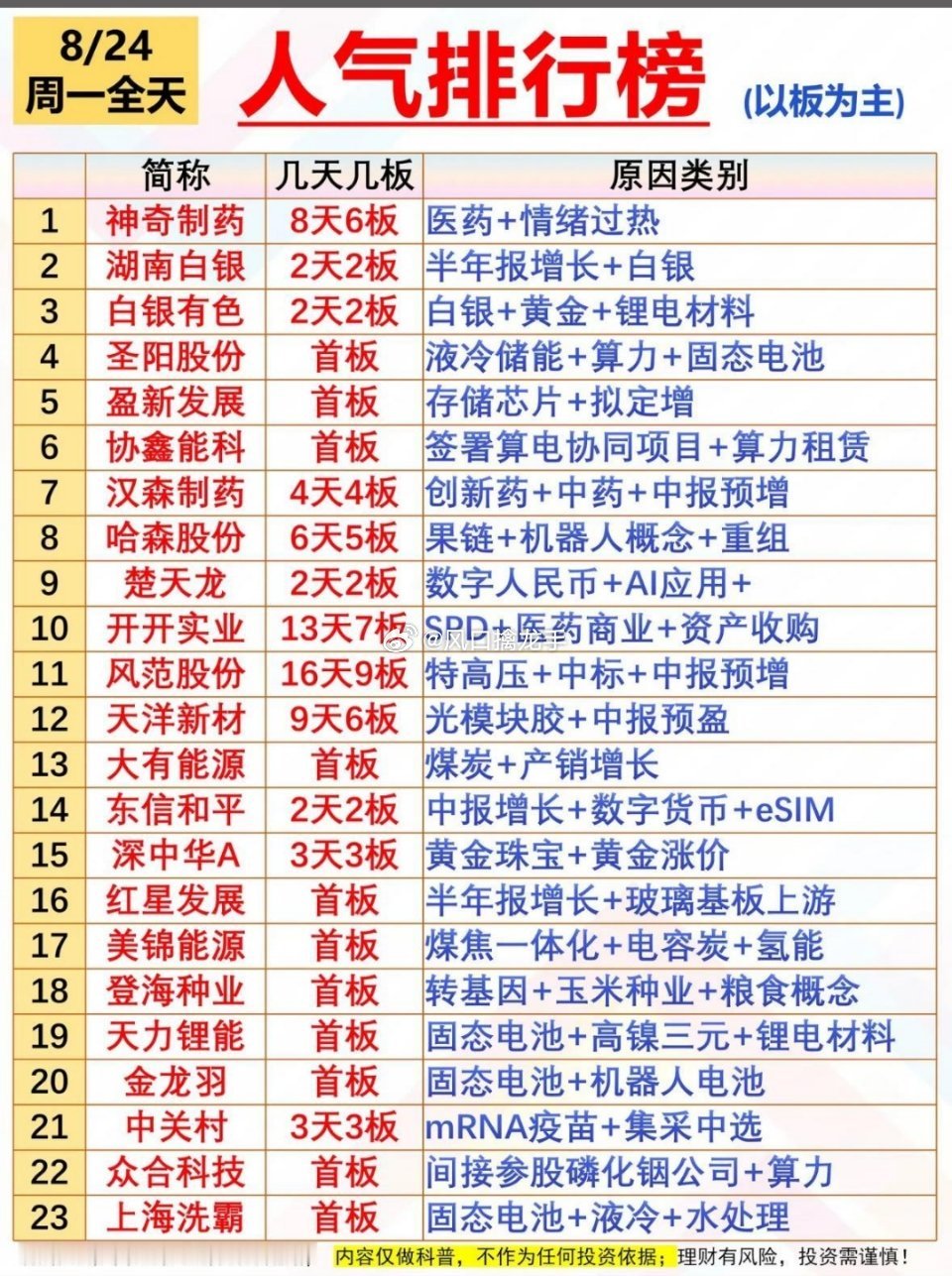 8/24
周一全天

人气排行榜

(以板为主)

|  | 简称 | 几天几板 | 原因类别 |
|---|---|---|---|
| 1 | 神奇制药 | 8天6板 | 医药+情绪过热 |
| 2 | 湖南白银 | 2天2板 | 半年报增长+白银 |
| 3 | 白银有色 | 2天2板 | 白银+黄金+锂电材料 |
| 4 | 圣阳股份 | 首板 | 液冷储能+算力+固态电池 |
| 5 | 盈新发展 | 首板 | 存储芯片+拟定增 |
| 6 | 协鑫能科 | 首板 | 签署算电协同项目+算力租赁 |
| 7 | 汉森制药 | 4天4板 | 创新药+中药+中报预增 |
| 8 | 哈森股份 | 6天5板 | 果链+机器人概念+重组 |
| 9 | 楚天龙 | 2天2板 | 数字人民币+AI应用+ |
| 10 | 开开实业 | 13天7板 | SPD+医药商业+资产收购 |
| 11 | 风范股份 | 16天9板 | 特高压+中标+中报预增 |
| 12 | 天洋新材 | 9天6板 | 光模块胶+中报预盈 |
| 13 | 大有能源 | 首板 | 煤炭+产销增长 |
| 14 | 东信和平 | 2天2板 | 中报增长+数字货币+eSIM |
| 15 | 深中华A | 3天3板 | 黄金珠宝+黄金涨价 |
| 16 | 红星发展 | 首板 | 半年报增长+玻璃基板上游 |
| 17 | 美锦能源 | 首板 | 煤焦一体化+电容炭+氢能 |
| 18 | 登海种业 | 首板 | 转基因+玉米种业+粮食概念 |
| 19 | 天力锂能 | 首板 | 固态电池+高镍三元+锂电材料 |
| 20 | 金龙羽 | 首板 | 固态电池+机器人电池 |
| 21 | 中关村 | 3天3板 | mRNA疫苗+集采中选 |
| 22 | 众合科技 | 首板 | 间接参股磷化铟公司+算力 |
| 23 | 上海洗霸 | 首板 | 固态电池+液冷+水处理 |

@风口擒龙手

内容仅做科普，不作为任何投资依据；理财有风险，投资需谨慎！